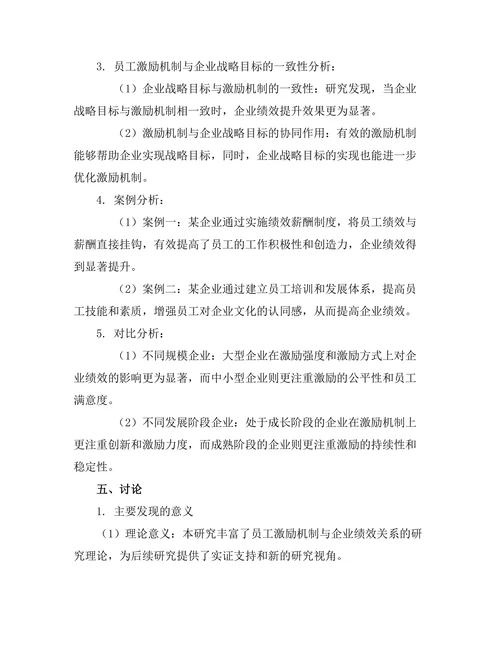 3. 员工激励机制与企业战略目标的一致性分析：

（1）企业战略目标与激励机制的一致性：研究发现，当企业战略目标与激励机制相一致时，企业绩效提升效果更为显著。

（2）激励机制与企业战略目标的协同作用：有效的激励机制能够帮助企业实现战略目标，同时，企业战略目标的实现也能进一步优化激励机制。

4. 案例分析：

（1）案例一：某企业通过实施绩效薪酬制度，将员工绩效与薪酬直接挂钩，有效提高了员工的工作积极性和创造力，企业绩效得到显著提升。

（2）案例二：某企业通过建立员工培训和发展体系，提高员工技能和素质，增强员工对企业文化的认同感，从而提高企业绩效。

5. 对比分析：

（1）不同规模企业：大型企业在激励强度和激励方式上对企业绩效的影响更为显著，而中小型企业则更注重激励的公平性和员工满意度。

（2）不同发展阶段企业：处于成长阶段的企业在激励机制上更注重创新和激励力度，而成熟阶段的企业则更注重激励的持续性和稳定性。

五、讨论

1. 主要发现的意义

（1）理论意义：本研究丰富了员工激励机制与企业绩效关系的研究理论，为后续研究提供了实证支持和新的研究视角。